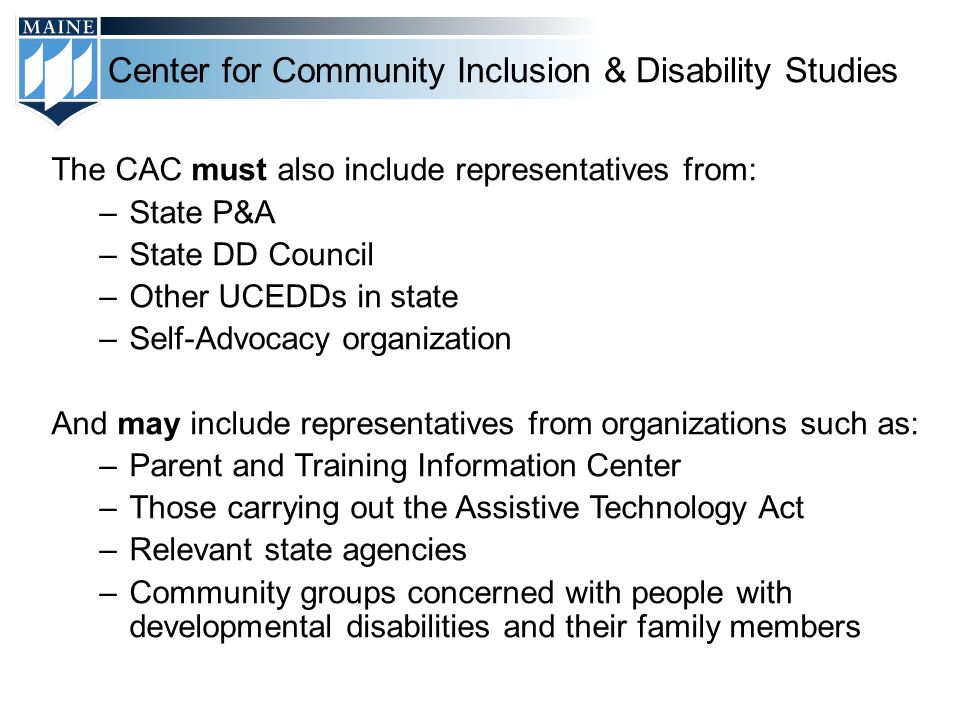 MAINE

Center for Community Inclusion & Disability Studies

The CAC must also include representatives from:
– State P&A
– State DD Council
– Other UCEDDs in state
– Self-Advocacy organization

And may include representatives from organizations such as:
– Parent and Training Information Center
– Those carrying out the Assistive Technology Act
– Relevant state agencies
– Community groups concerned with people with developmental disabilities and their family members